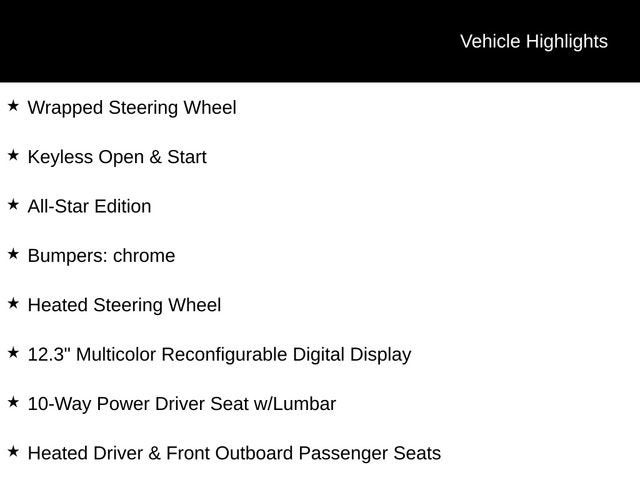 Vehicle Highlights

★ Wrapped Steering Wheel

★ Keyless Open & Start

★ All-Star Edition

★ Bumpers: chrome

★ Heated Steering Wheel

★ 12.3" Multicolor Reconfigurable Digital Display

★ 10-Way Power Driver Seat w/Lumbar

★ Heated Driver & Front Outboard Passenger Seats